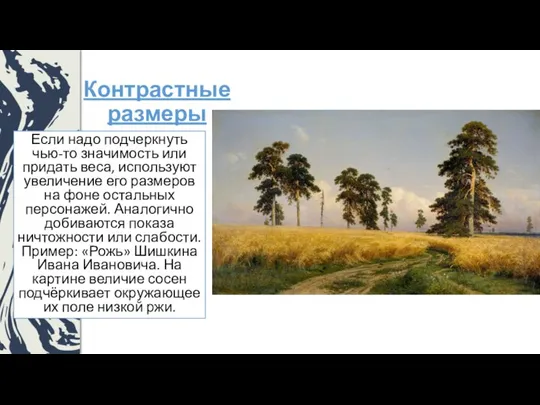 Контрастные размеры

Если надо подчеркнуть чью-то значимость или придать веса, используют увеличение его размеров на фоне остальных персонажей. Аналогично добиваются показа ничтожности или слабости. Пример: «Рожь» Шишкина Ивана Ивановича. На картине величие сосен подчёркивает окружающее их поле низкой ржи.